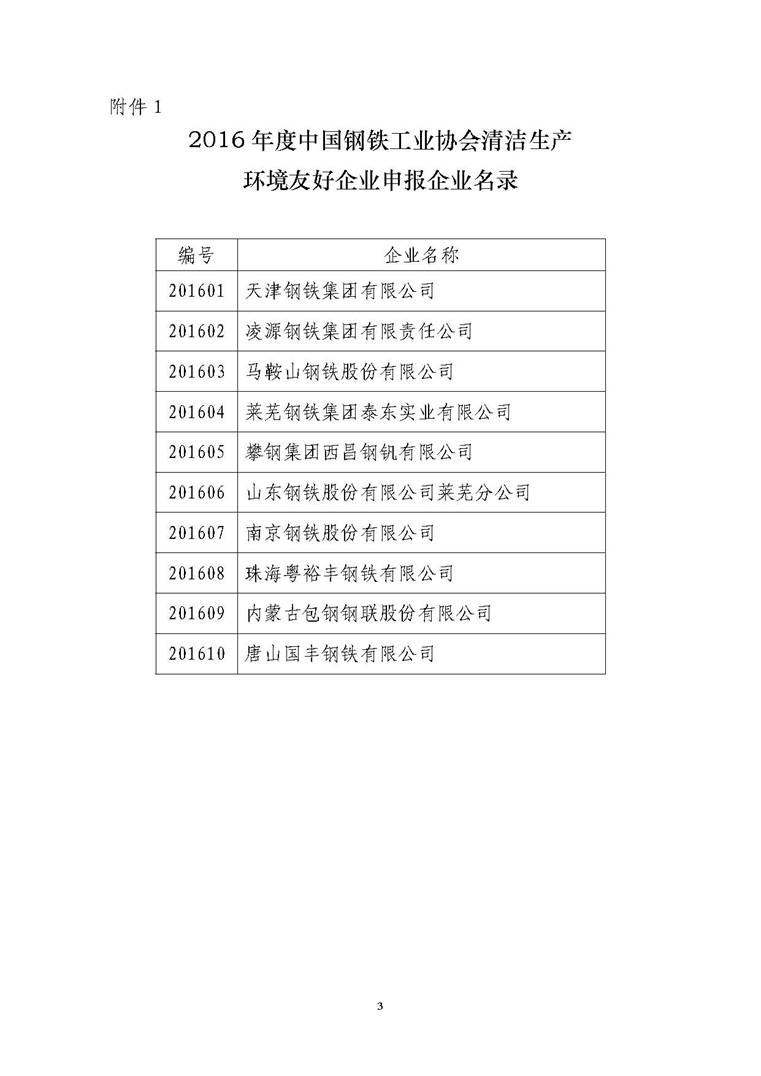 附件 1

2016 年度中国钢铁工业协会清洁生产
环境友好企业申报企业名录

| 编号 | 企业名称 |
|---|---|
| 201601 | 天津钢铁集团有限公司 |
| 201602 | 凌源钢铁集团有限责任公司 |
| 201603 | 马鞍山钢铁股份有限公司 |
| 201604 | 莱芜钢铁集团泰东实业有限公司 |
| 201605 | 攀钢集团西昌钢钒有限公司 |
| 201606 | 山东钢铁股份有限公司莱芜分公司 |
| 201607 | 南京钢铁股份有限公司 |
| 201608 | 珠海粤裕丰钢铁有限公司 |
| 201609 | 内蒙古包钢钢联股份有限公司 |
| 201610 | 唐山国丰钢铁有限公司 |

3